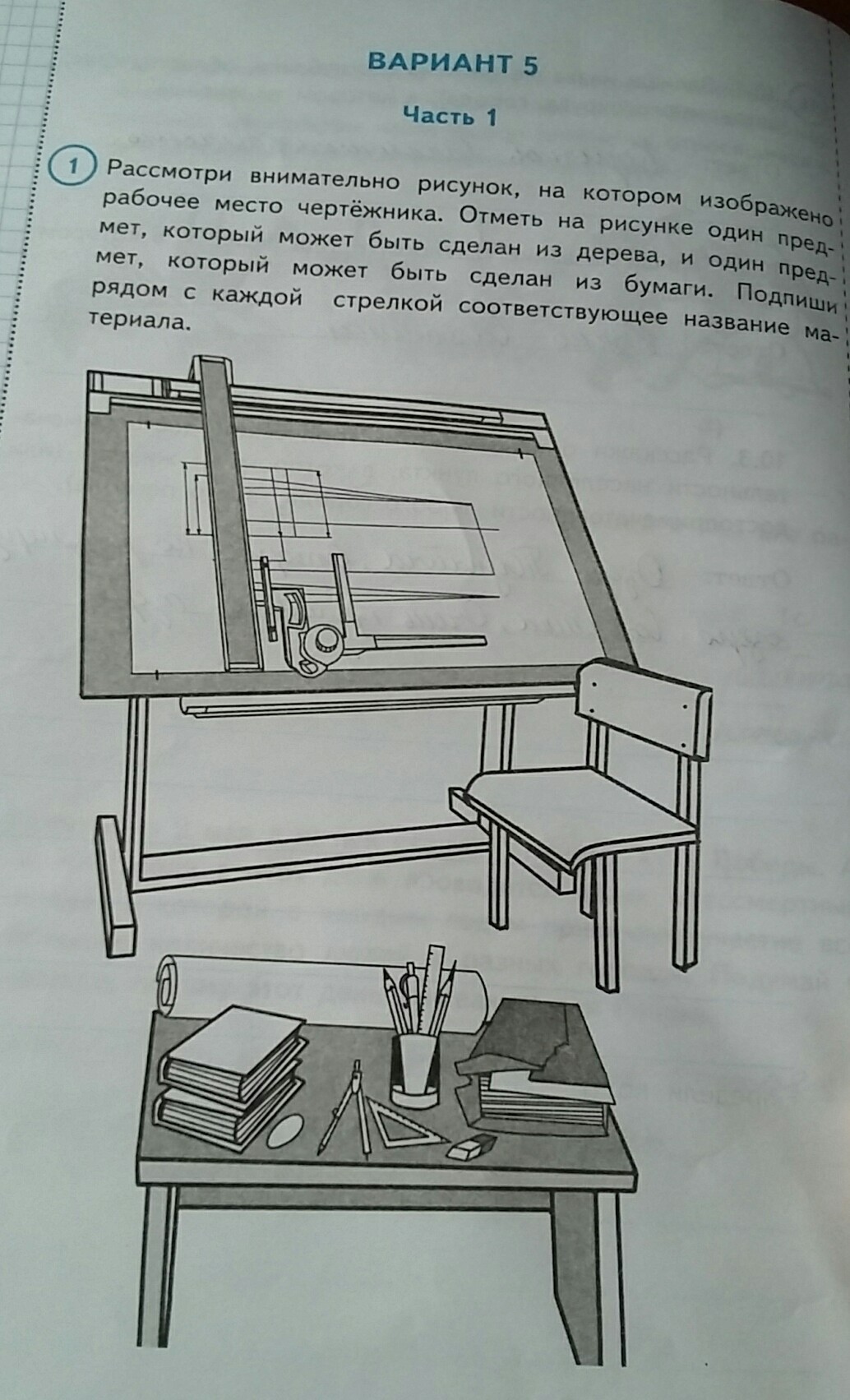 ВАРИАНТ 5

Часть 1

1 Рассмотри внимательно рисунок, на котором изображено рабочее место чертёжника. Отметь на рисунке один предмет, который может быть сделан из дерева, и один предмет, который может быть сделан из бумаги. Подпиши рядом с каждой стрелкой соответствующее название материала.